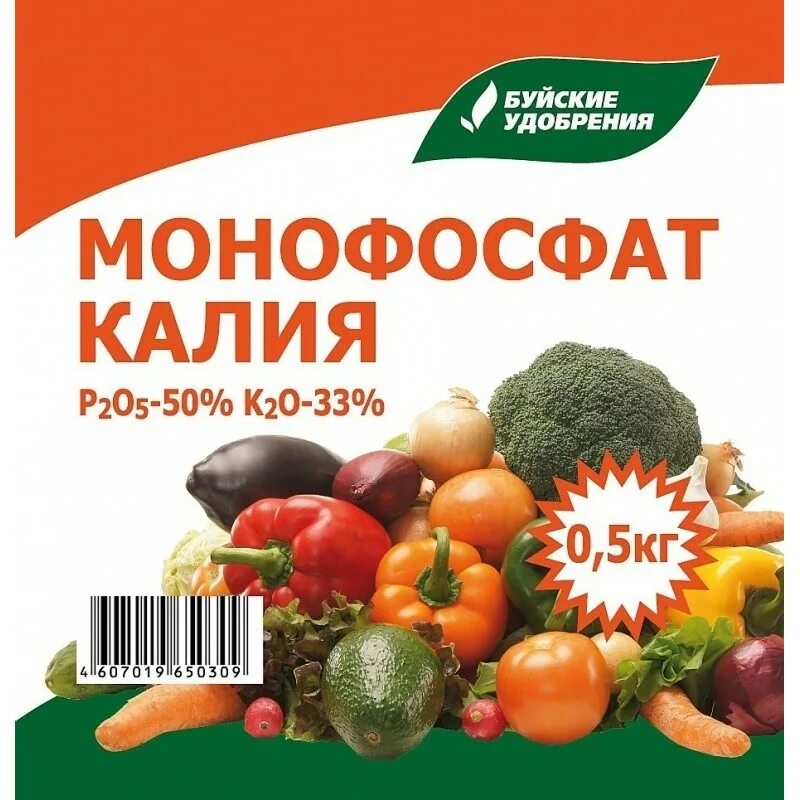 БУЙСКИЕ УДОБРЕНИЯ

МОНОФОСФАТ КАЛИЯ

$P_2O_5$-50% $K_2O$-33%

0,5кг

4 607019 650309